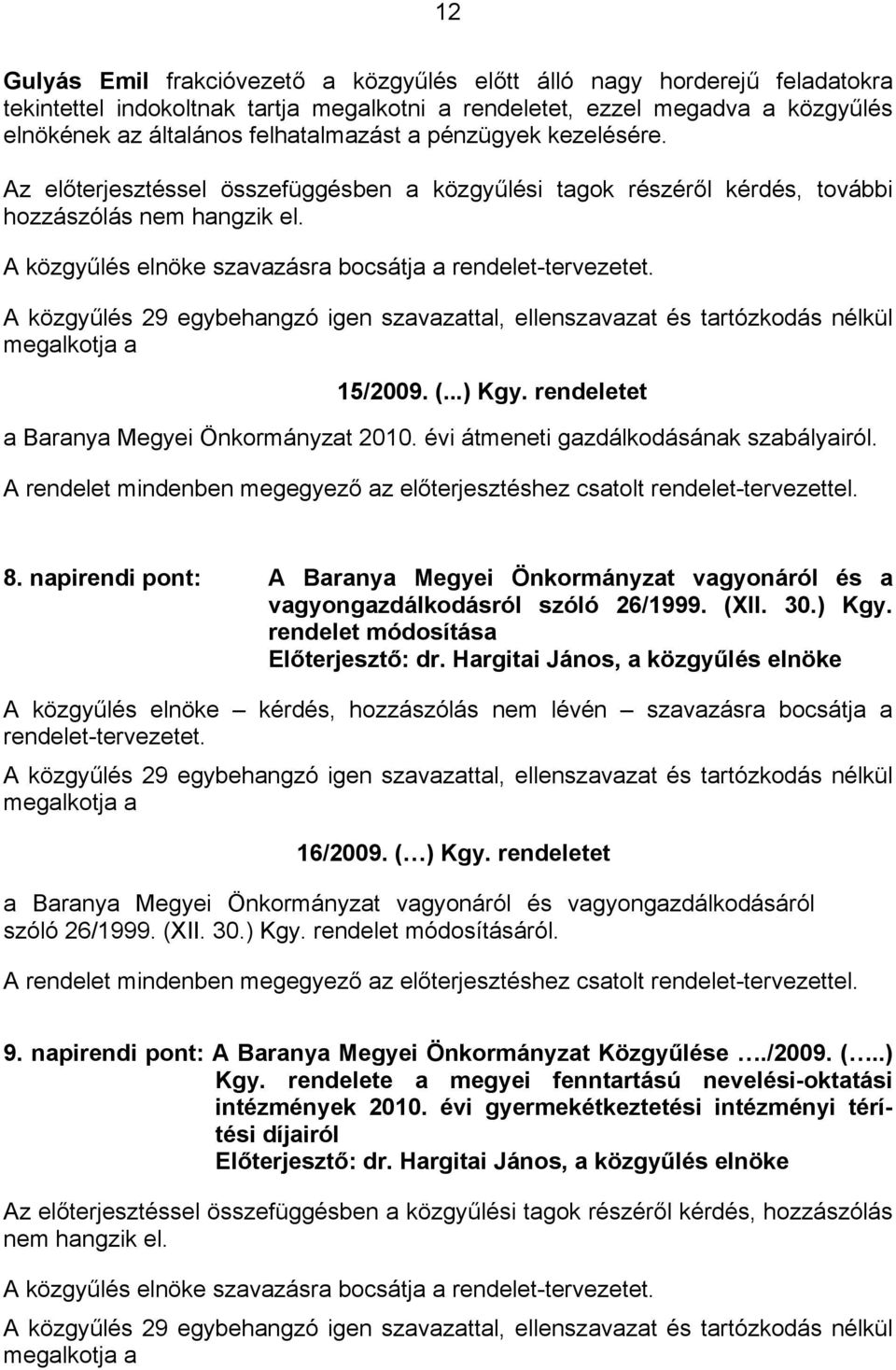 12

Gulyás Emil frakcióvezető a közgyűlés előtt álló nagy horderejű feladatokra tekintettel indokoltnak tartja megalkotni a rendeletet, ezzel megadva a közgyűlés elnökének az általános felhatalmazást a pénzügyek kezelésére.

Az előterjesztéssel összefüggésben a közgyűlési tagok részéről kérdés, további hozzászólás nem hangzik el.

A közgyűlés elnöke szavazásra bocsátja a rendelet-tervezetet.

A közgyűlés 29 egybehangzó igen szavazattal, ellenszavazat és tartózkodás nélkül megalkotja a

15/2009. (...) Kgy. rendeletet

a Baranya Megyei Önkormányzat 2010. évi átmeneti gazdálkodásának szabályairól.

A rendelet mindenben megegyező az előterjesztéshez csatolt rendelet-tervezettel.

8. napirendi pont: A Baranya Megyei Önkormányzat vagyonáról és a vagyongazdálkodásról szóló 26/1999. (XII. 30.) Kgy. rendelet módosítása
Előterjesztő: dr. Hargitai János, a közgyűlés elnöke

A közgyűlés elnöke – kérdés, hozzászólás nem lévén – szavazásra bocsátja a rendelet-tervezetet.

A közgyűlés 29 egybehangzó igen szavazattal, ellenszavazat és tartózkodás nélkül megalkotja a

16/2009. (…) Kgy. rendeletet

a Baranya Megyei Önkormányzat vagyonáról és vagyongazdálkodásáról szóló 26/1999. (XII. 30.) Kgy. rendelet módosításáról.

A rendelet mindenben megegyező az előterjesztéshez csatolt rendelet-tervezettel.

9. napirendi pont: A Baranya Megyei Önkormányzat Közgyűlése …./2009. (…..) Kgy. rendelete a megyei fenntartású nevelési-oktatási intézmények 2010. évi gyermekétkeztetési intézményi térítési díjairól
Előterjesztő: dr. Hargitai János, a közgyűlés elnöke

Az előterjesztéssel összefüggésben a közgyűlési tagok részéről kérdés, hozzászólás nem hangzik el.

A közgyűlés elnöke szavazásra bocsátja a rendelet-tervezetet.

A közgyűlés 29 egybehangzó igen szavazattal, ellenszavazat és tartózkodás nélkül megalkotja a